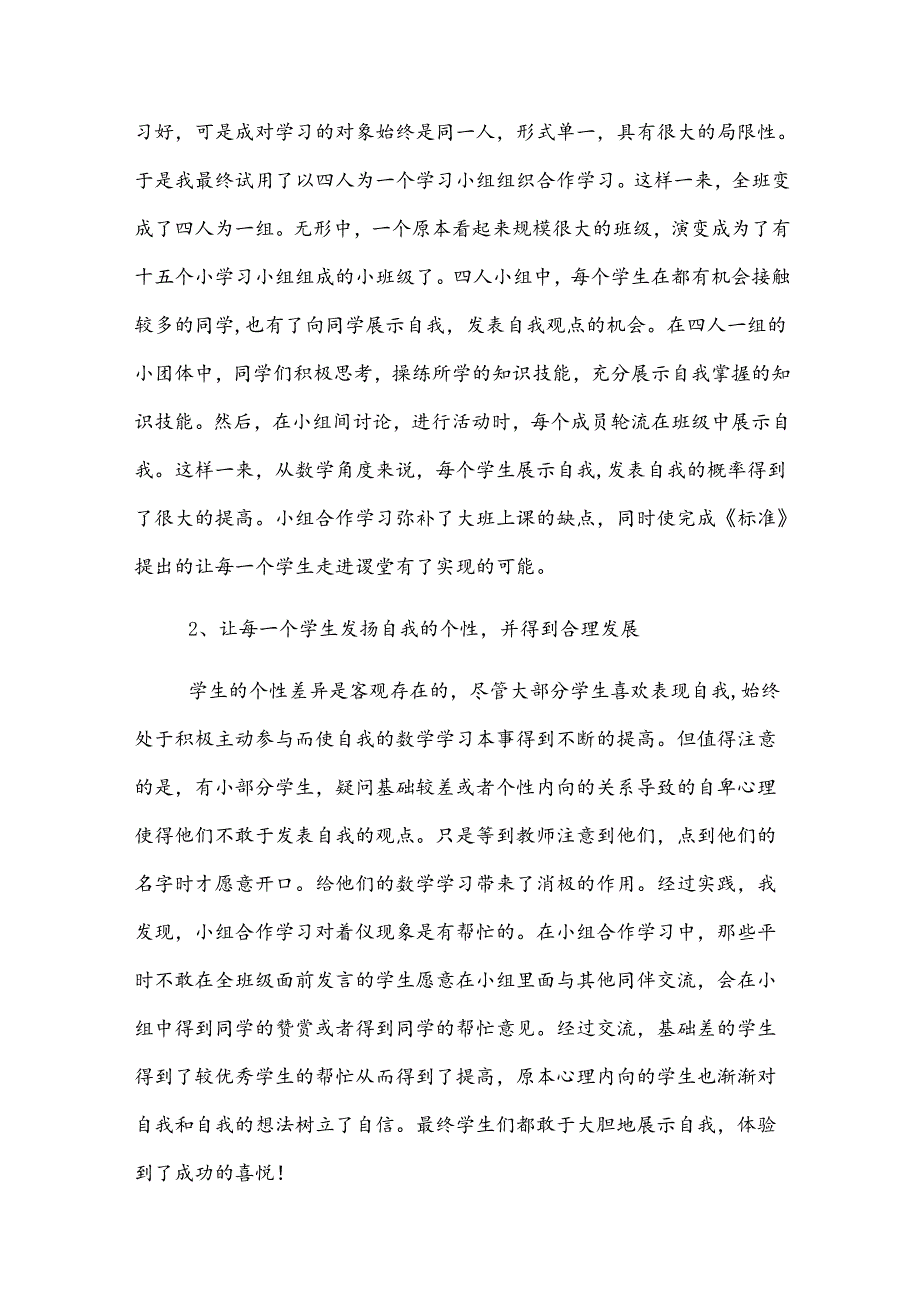 习好，可是成对学习的对象始终是同一人，形式单一，具有很大的局限性。于是我最终试用了以四人为一个学习小组组织合作学习。这样一来，全班变成了四人为一组。无形中，一个原本看起来规模很大的班级，演变成为了有十五个小学习小组组成的小班级了。四人小组中，每个学生在都有机会接触较多的同学，也有了向同学展示自我，发表自我观点的机会。在四人一组的小团体中，同学们积极思考，操练所学的知识技能，充分展示自我掌握的知识技能。然后，在小组间讨论，进行活动时，每个成员轮流在班级中展示自我。这样一来，从数学角度来说，每个学生展示自我，发表自我的概率得到了很大的提高。小组合作学习弥补了大班上课的缺点，同时使完成《标准》提出的让每一个学生走进谡堂有了实现的可能。

2、让每一个学生发扬自我的个性，并得到合理发展

学生的个性差异是客观存在的，尽管大部分学生喜欢表现自我，始终处于积极主动参与而使自我的数学学习本事得到不断的提高。但值得注意的是，有小部分学生，疑问基础较差或者个性内向的关系导致的自卑心理使得他们不敢于发表自我的观点。只是等到教师注意到他们，点到他们的名字时才愿意开口。给他们的数学学习带来了消极的作用。经过实践，我发现，小组合作学习对着仪现象是有帮忙的。在小组合作学习中，那些平时不敢在全班级面前发言的学生愿意在小组里面与其他同伴交流，会在小组中得到同学的赞赏或者得到同学的帮忙意见。经过交流，基础差的学生得到了较优秀学生的帮忙从而得到了提高，原本心理内向的学生也渐渐对自我和自我的想法树立了自信。最终学生们都敢于大胆地展示自我，体验到了成功的喜悦！